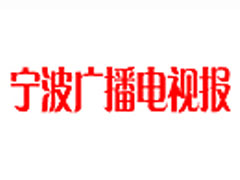 宁波广播电视报